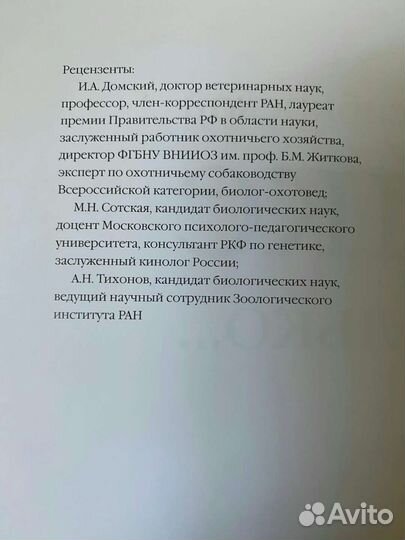 Рецензенты:

И.А. Домский, доктор ветеринарных наук, профессор, член-корреспондент РАН, лауреат премии Правительства РФ в области науки, заслуженный работник охотничьего хозяйства, директор ФГБНУ ВНИИОЗ им. проф. Б.М. Житкова, эксперт по охотничьему собаководству Всероссийской категории, биолог-охотовед;

М.Н. Сотская, кандидат биологических наук, доцент Московского психолого-педагогического университета, консультант РКФ по генетике, заслуженный кинолог России;

А.Н. Тихонов, кандидат биологических наук, ведущий научный сотрудник Зоологического института РАН

Avito